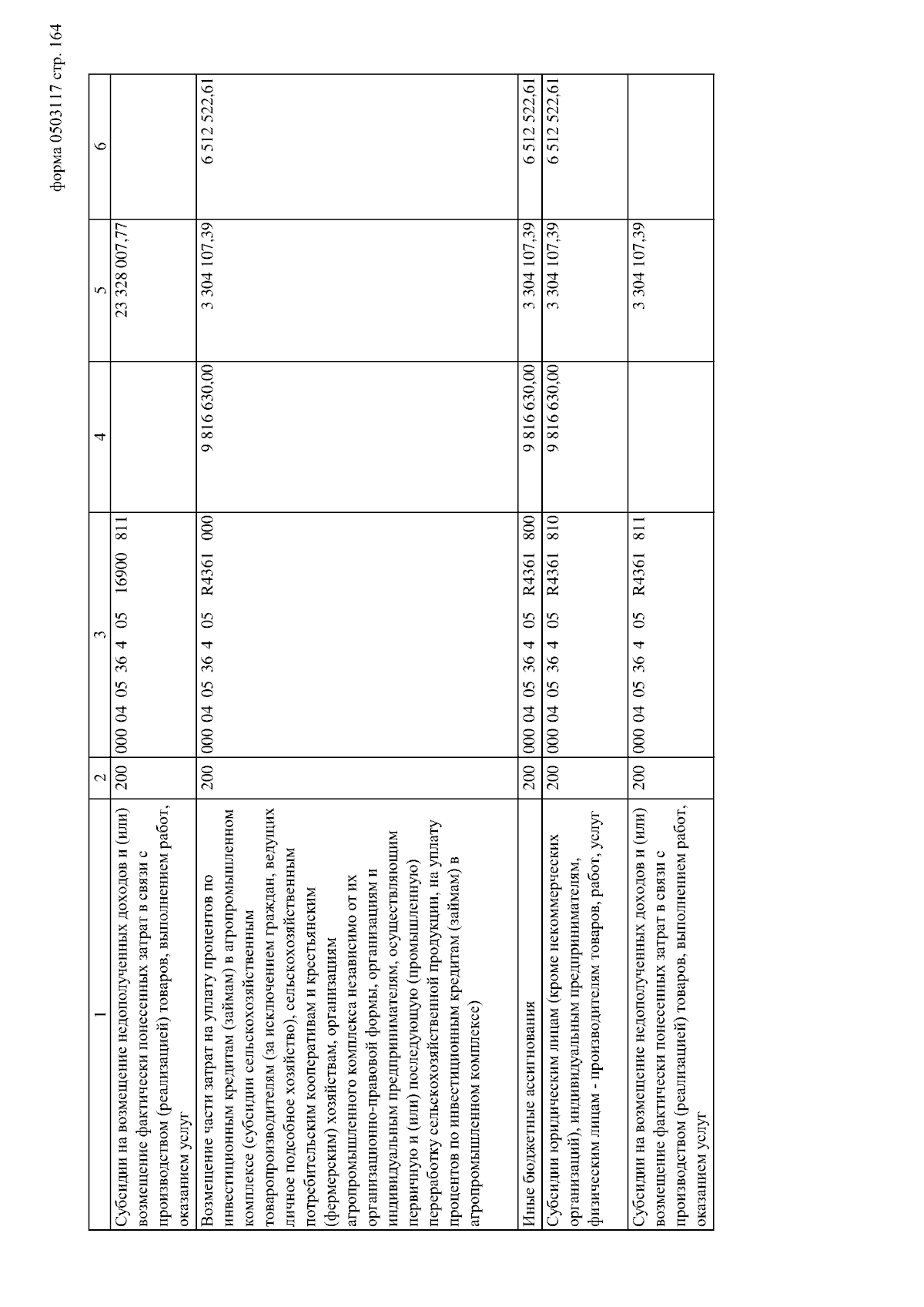 форма 0503117 стр. 164

| 1 | 2 | 3 | 4 | 5 | 6 |
|---|---|---|---|---|---|
| Субсидии на возмещение недополученных доходов и (или) возмещение фактически понесенных затрат в связи с производством (реализацией) товаров, выполнением работ, оказанием услуг | 200 | 000 04 05 36 4 05 16900 811 | | 23 328 007,77 | |
| Возмещение части затрат на уплату процентов по инвестиционным кредитам (займам) в агропромышленном комплексе (субсидии сельскохозяйственным товаропроизводителям (за исключением граждан, ведущих личное подсобное хозяйство), сельскохозяйственным потребительским кооперативам и крестьянским (фермерским) хозяйствам, организациям агропромышленного комплекса независимо от их организационно-правовой формы, организациям и индивидуальным предпринимателям, осуществляющим первичную и (или) последующую (промышленную) переработку сельскохозяйственной продукции, на уплату процентов по инвестиционным кредитам (займам) в агропромышленном комплексе) | 200 | 000 04 05 36 4 05 R4361 000 | 9 816 630,00 | 3 304 107,39 | 6 512 522,61 |
| Иные бюджетные ассигнования | 200 | 000 04 05 36 4 05 R4361 800 | 9 816 630,00 | 3 304 107,39 | 6 512 522,61 |
| Субсидии юридическим лицам (кроме некоммерческих организаций), индивидуальным предпринимателям, физическим лицам - производителям товаров, работ, услуг | 200 | 000 04 05 36 4 05 R4361 810 | 9 816 630,00 | 3 304 107,39 | 6 512 522,61 |
| Субсидии на возмещение недополученных доходов и (или) возмещение фактически понесенных затрат в связи с производством (реализацией) товаров, выполнением работ, оказанием услуг | 200 | 000 04 05 36 4 05 R4361 811 | | 3 304 107,39 | |